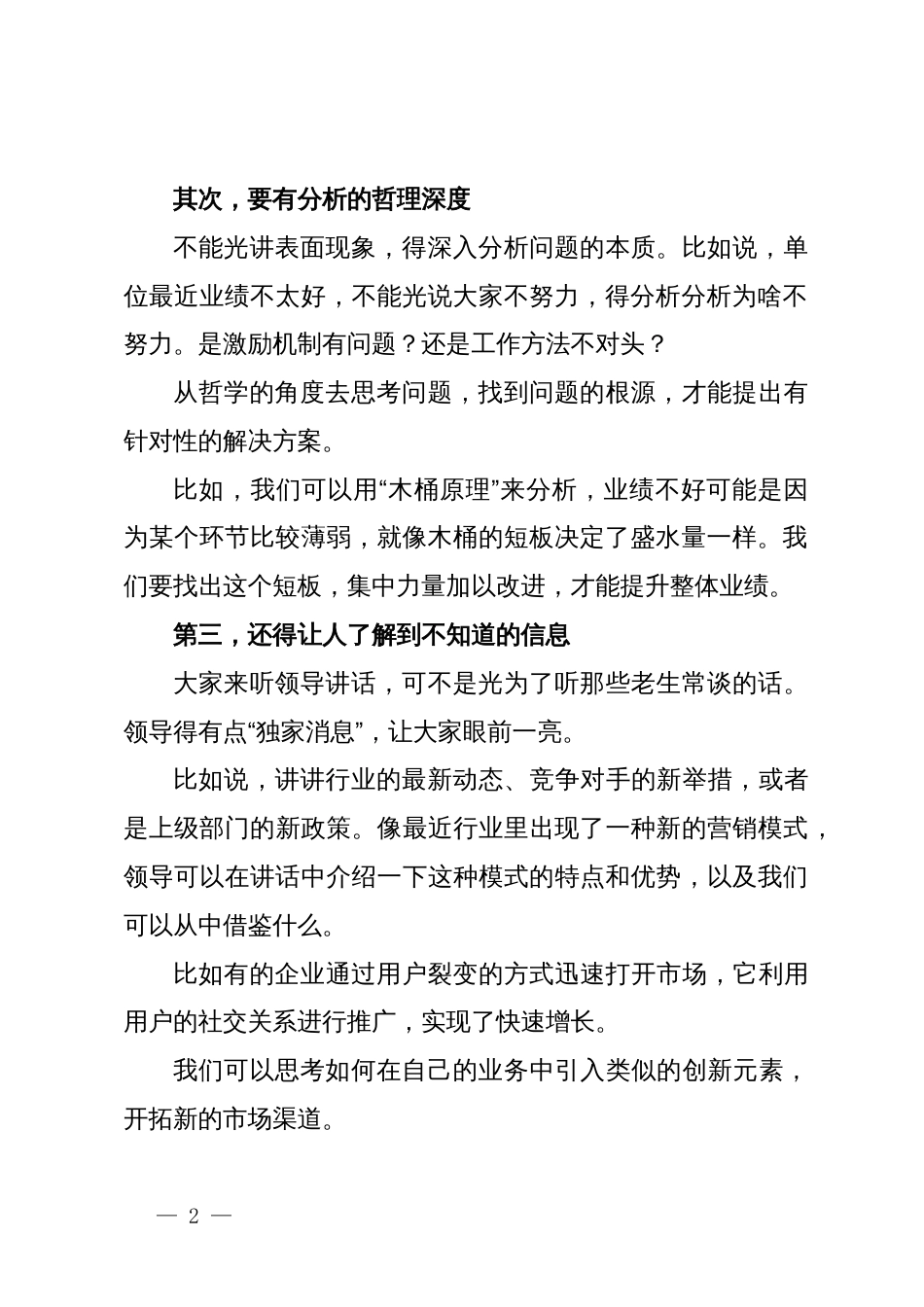 其次，要有分析的哲理深度

不能光讲表面现象，得深入分析问题的本质。比如说，单位最近业绩不太好，不能光说大家不努力，得分析分析为啥不努力。是激励机制有问题？还是工作方法不对头？

从哲学的角度去思考问题，找到问题的根源，才能提出有针对性的解决方案。

比如，我们可以用“木桶原理”来分析，业绩不好可能是因为某个环节比较薄弱，就像木桶的短板决定了盛水量一样。我们要找出这个短板，集中力量加以改进，才能提升整体业绩。

第三，还得让人了解到不知道的信息

大家来听领导讲话，可不是光为了听那些老生常谈的话。领导得有点“独家消息”，让大家眼前一亮。

比如说，讲讲行业的最新动态、竞争对手的新举措，或者是上级部门的新政策。像最近行业里出现了一种新的营销模式，领导可以在讲话中介绍一下这种模式的特点和优势，以及我们可以从中借鉴什么。

比如有的企业通过用户裂变的方式迅速打开市场，它利用用户的社交关系进行推广，实现了快速增长。

我们可以思考如何在自己的业务中引入类似的创新元素，开拓新的市场渠道。

— 2 —